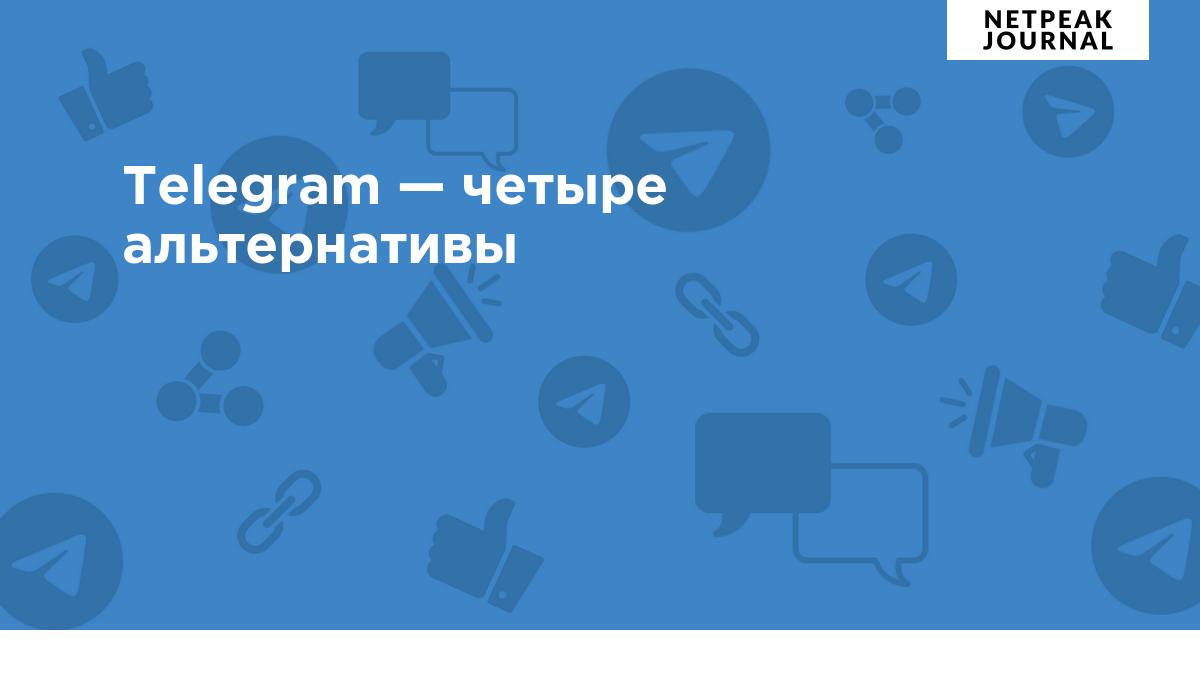 NETPEAK
JOURNAL

Telegram — четыре альтернативы